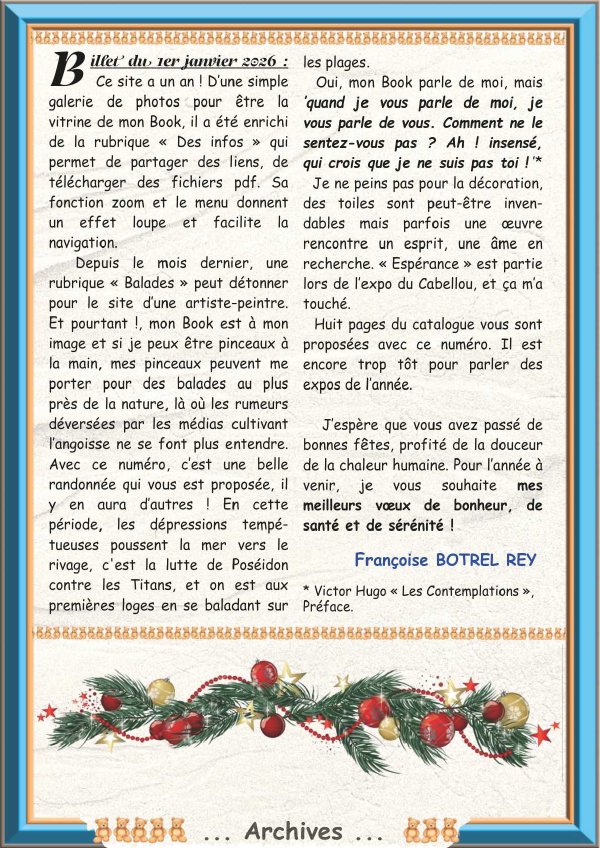 Billet du 1er janvier 2026 : Ce site a un an ! D'une simple galerie de photos pour être la vitrine de mon Book, il a été enrichi de la rubrique « Des infos » qui permet de partager des liens, de télécharger des fichiers pdf. Sa fonction zoom et le menu donnent un effet loupe et facilite la navigation.

Depuis le mois dernier, une rubrique « Balades » peut détonner pour le site d'une artiste-peintre. Et pourtant !, mon Book est à mon image et si je peux être pinceaux à la main, mes pinceaux peuvent me porter pour des balades au plus près de la nature, là où les rumeurs déversées par les médias cultivant l'angoisse ne se font plus entendre. Avec ce numéro, c'est une belle randonnée qui vous est proposée, il y en aura d'autres ! En cette période, les dépressions tempétueuses poussent la mer vers le rivage, c'est la lutte de Poséidon contre les Titans, et on est aux premières loges en se baladant sur les plages.

Oui, mon Book parle de moi, mais 'quand je vous parle de moi, je vous parle de vous. Comment ne le sentez-vous pas ? Ah ! insensé, qui crois que je ne suis pas toi !'*

Je ne peins pas pour la décoration, des toiles sont peut-être invendables mais parfois une œuvre rencontre un esprit, une âme en recherche. « Espérance » est partie lors de l'expo du Cabellou, et ça m'a touché.

Huit pages du catalogue vous sont proposées avec ce numéro. Il est encore trop tôt pour parler des expos de l'année.

J'espère que vous avez passé de bonnes fêtes, profité de la douceur de la chaleur humaine. Pour l'année à venir, je vous souhaite mes meilleurs vœux de bonheur, de santé et de sérénité !

Françoise BOTREL REY

* Victor Hugo « Les Contemplations », Préface.

... Archives ...